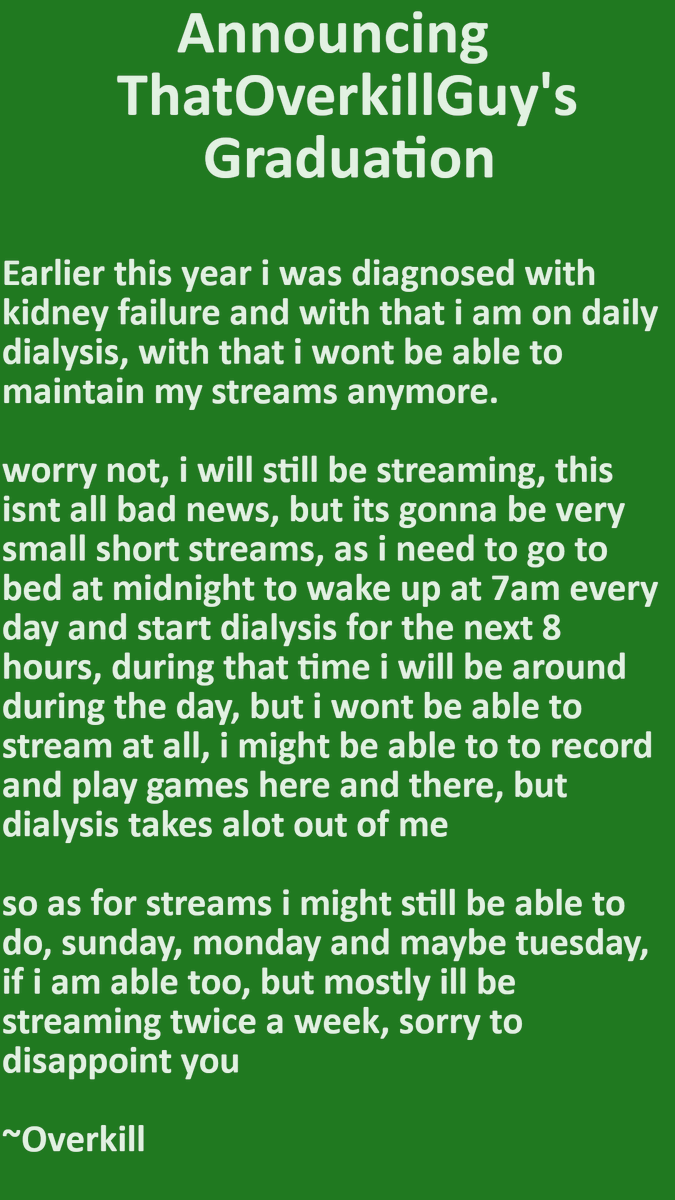 Announcing ThatOverkillGuy's Graduation

Earlier this year i was diagnosed with kidney failure and with that i am on daily dialysis, with that i wont be able to maintain my streams anymore.

worry not, i will still be streaming, this isnt all bad news, but its gonna be very small short streams, as i need to go to bed at midnight to wake up at 7am every day and start dialysis for the next 8 hours, during that time i will be around during the day, but i wont be able to stream at all, i might be able to to record and play games here and there, but dialysis takes alot out of me

so as for streams i might still be able to do, sunday, monday and maybe tuesday, if i am able too, but mostly ill be streaming twice a week, sorry to disappoint you

~Overkill